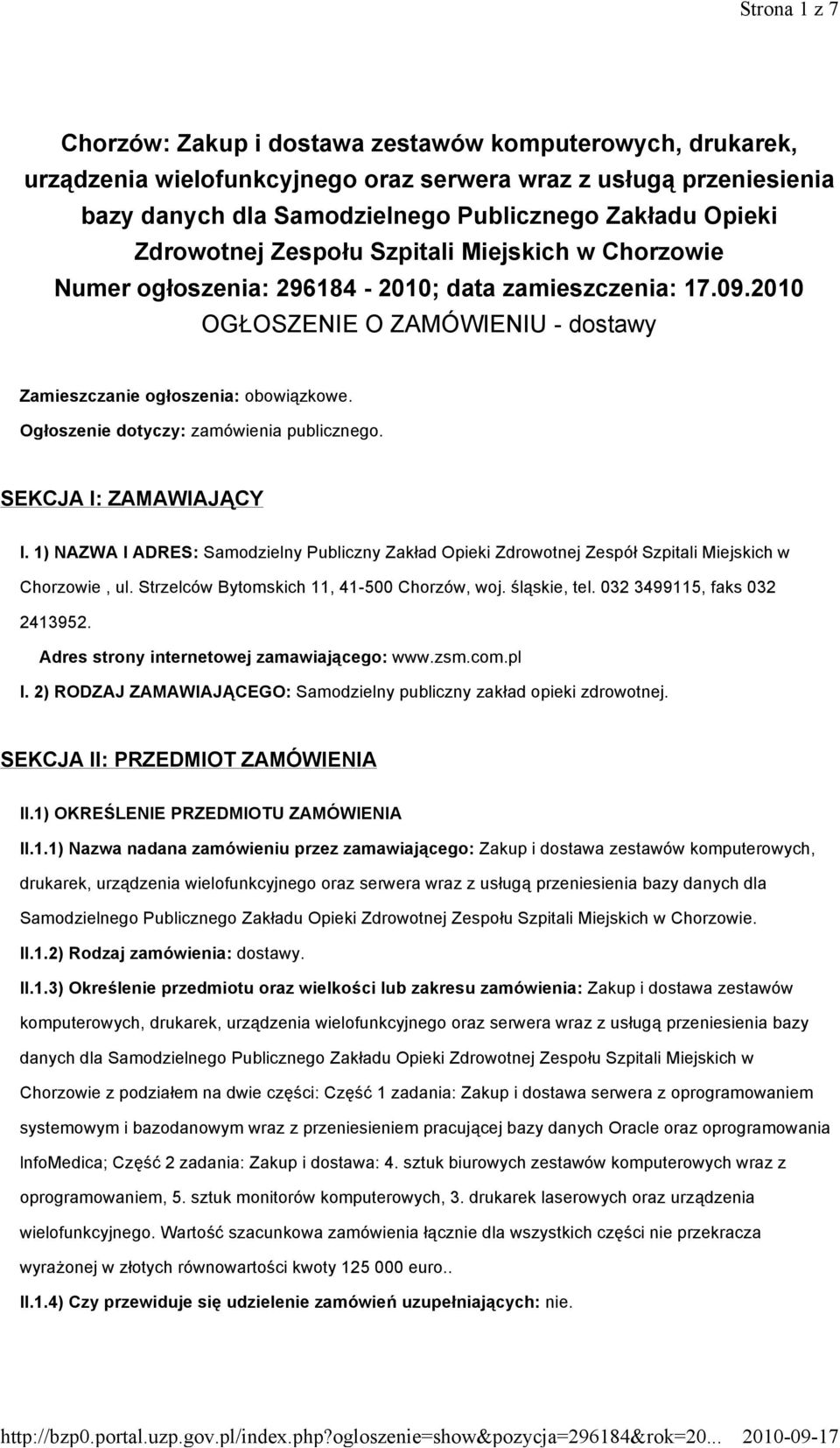 Strona 1 z 7

Chorzów: Zakup i dostawa zestawów komputerowych, drukarek, urządzenia wielofunkcyjnego oraz serwera wraz z usługą przeniesienia bazy danych dla Samodzielnego Publicznego Zakładu Opieki Zdrowotnej Zespołu Szpitali Miejskich w Chorzowie
Numer ogłoszenia: 296184 - 2010; data zamieszczenia: 17.09.2010
OGŁOSZENIE O ZAMÓWIENIU - dostawy

Zamieszczanie ogłoszenia: obowiązkowe.
Ogłoszenie dotyczy: zamówienia publicznego.

SEKCJA I: ZAMAWIAJĄCY

I. 1) NAZWA I ADRES: Samodzielny Publiczny Zakład Opieki Zdrowotnej Zespół Szpitali Miejskich w Chorzowie , ul. Strzelców Bytomskich 11, 41-500 Chorzów, woj. śląskie, tel. 032 3499115, faks 032 2413952.
Adres strony internetowej zamawiającego: www.zsm.com.pl
I. 2) RODZAJ ZAMAWIAJĄCEGO: Samodzielny publiczny zakład opieki zdrowotnej.

SEKCJA II: PRZEDMIOT ZAMÓWIENIA

II.1) OKREŚLENIE PRZEDMIOTU ZAMÓWIENIA
II.1.1) Nazwa nadana zamówieniu przez zamawiającego: Zakup i dostawa zestawów komputerowych, drukarek, urządzenia wielofunkcyjnego oraz serwera wraz z usługą przeniesienia bazy danych dla Samodzielnego Publicznego Zakładu Opieki Zdrowotnej Zespołu Szpitali Miejskich w Chorzowie.
II.1.2) Rodzaj zamówienia: dostawy.
II.1.3) Określenie przedmiotu oraz wielkości lub zakresu zamówienia: Zakup i dostawa zestawów komputerowych, drukarek, urządzenia wielofunkcyjnego oraz serwera wraz z usługą przeniesienia bazy danych dla Samodzielnego Publicznego Zakładu Opieki Zdrowotnej Zespołu Szpitali Miejskich w Chorzowie z podziałem na dwie części: Część 1 zadania: Zakup i dostawa serwera z oprogramowaniem systemowym i bazodanowym wraz z przeniesieniem pracującej bazy danych Oracle oraz oprogramowania InfoMedica; Część 2 zadania: Zakup i dostawa: 4. sztuk biurowych zestawów komputerowych wraz z oprogramowaniem, 5. sztuk monitorów komputerowych, 3. drukarek laserowych oraz urządzenia wielofunkcyjnego. Wartość szacunkowa zamówienia łącznie dla wszystkich części nie przekracza wyrażonej w złotych równowartości kwoty 125 000 euro..
II.1.4) Czy przewiduje się udzielenie zamówień uzupełniających: nie.

http://bzp0.portal.uzp.gov.pl/index.php?ogloszenie=show&pozycja=296184&rok=20... 2010-09-17